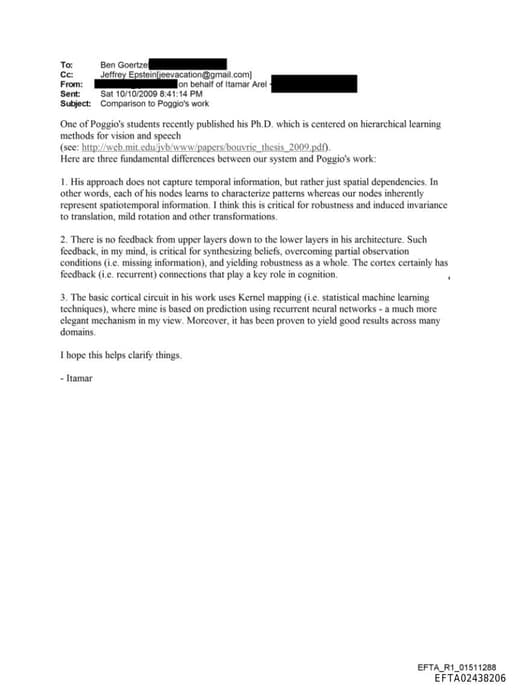 To: Ben Goertzel
Cc: Jeffrey Epstein[jeevacation@gmail.com]
From: on behalf of Itamar Arel
Sent: Sat 10/10/2009 8:41:14 PM
Subject: Comparison to Poggio's work

One of Poggio's students recently published his Ph.D. which is centered on hierarchical learning methods for vision and speech
(see: http://web.mit.edu/jvb/www/papers/bouvrie_thesis_2009.pdf).
Here are three fundamental differences between our system and Poggio's work:

1. His approach does not capture temporal information, but rather just spatial dependencies. In other words, each of his nodes learns to characterize patterns whereas our nodes inherently represent spatiotemporal information. I think this is critical for robustness and induced invariance to translation, mild rotation and other transformations.

2. There is no feedback from upper layers down to the lower layers in his architecture. Such feedback, in my mind, is critical for synthesizing beliefs, overcoming partial observation conditions (i.e. missing information), and yielding robustness as a whole. The cortex certainly has feedback (i.e. recurrent) connections that play a key role in cognition.

3. The basic cortical circuit in his work uses Kernel mapping (i.e. statistical machine learning techniques), where mine is based on prediction using recurrent neural networks - a much more elegant mechanism in my view. Moreover, it has been proven to yield good results across many domains.

I hope this helps clarify things.

- Itamar

EFTA_R1_01511288
EFTA02438206